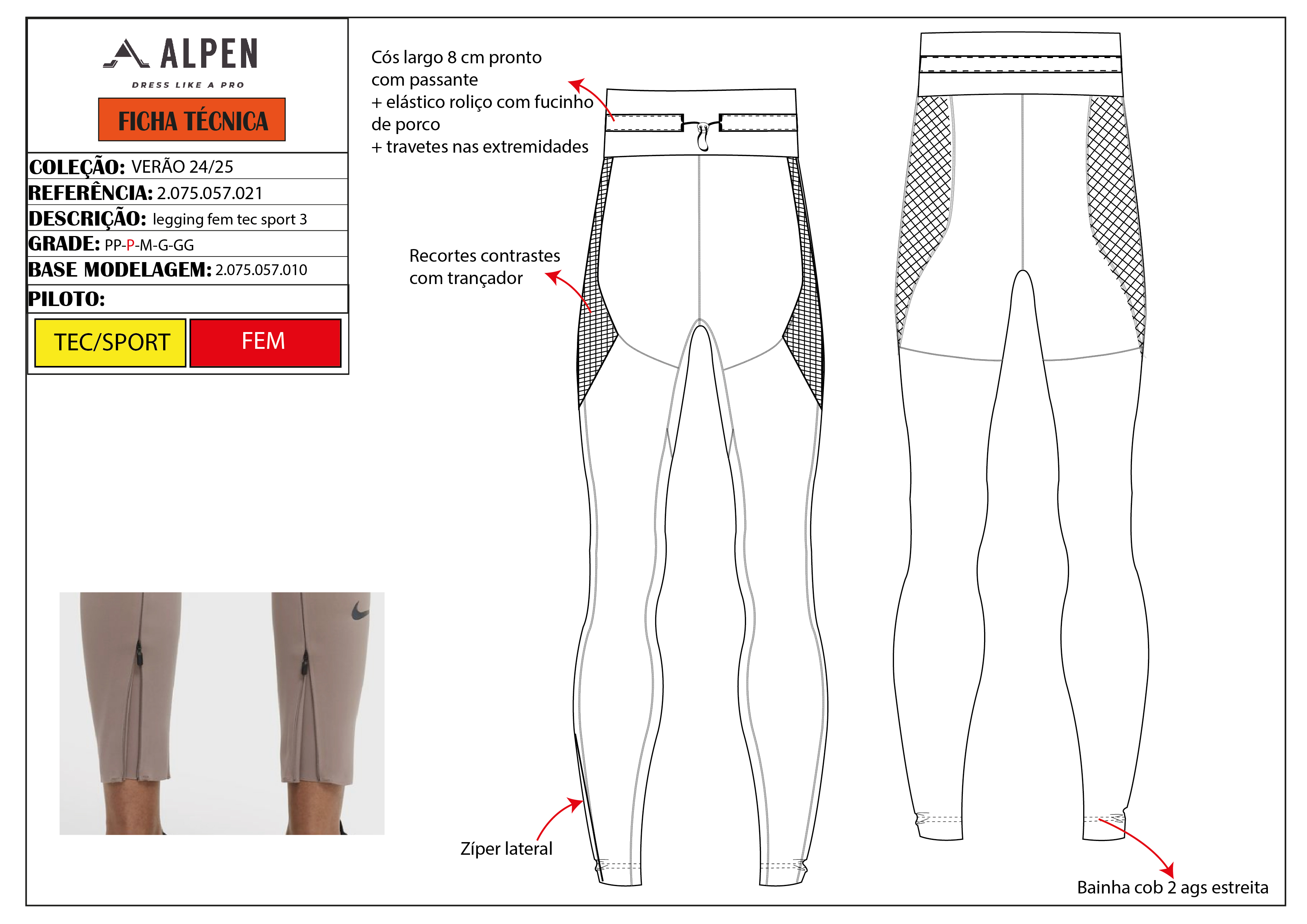 ALPEN
DRESS LIKE A PRO

FICHA TÉCNICA

COLEÇÃO: VERÃO 24/25
REFERÊNCIA: 2.075.057.021
DESCRIÇÃO: legging fem tec sport 3
GRADE: PP-P-M-G-GG
BASE MODELAGEM: 2.075.057.010
PILOTO:

TEC/SPORT
FEM

Cós largo 8 cm pronto com passante + elástico roliço com fucinho de porco + travetes nas extremidades

Recortes contrastes com trançador

Zíper lateral

Bainha cob 2 ags estreita